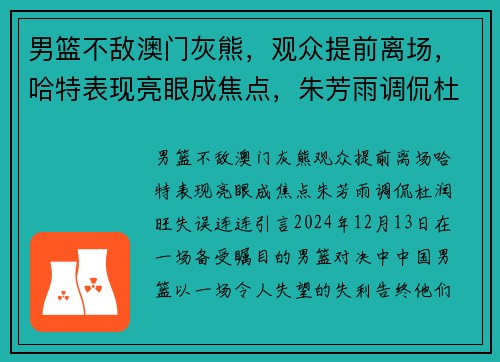 男篮不敌澳门灰熊，观众提前离场，哈特表现亮眼成焦点，朱芳雨调侃杜

男篮不敌澳门灰熊观众提前离场哈特表现亮眼成焦点朱芳雨调侃杜润旺失误连连引言2024年12月13日在一场备受瞩目的男篮对决中中国男篮以一场令人失望的失利告终他们